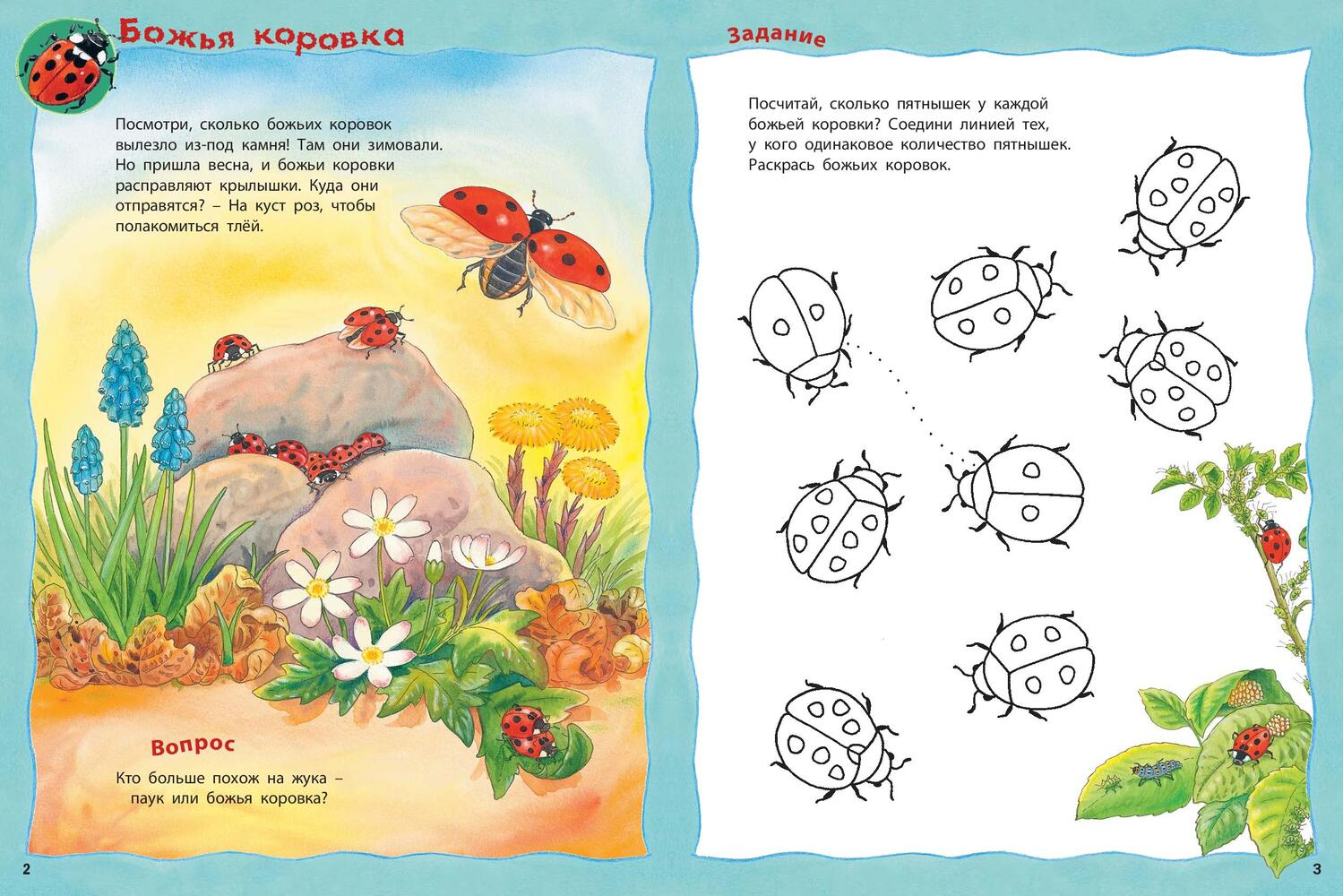 Божья коровка

Посмотри, сколько божьих коровок вылезло из-под камня! Там они зимовали. Но пришла весна, и божьи коровки расправляют крылышки. Куда они отправятся? – На куст роз, чтобы полакомиться тлёй.

Вопрос

Кто больше похож на жука – паук или божья коровка?

2

Задание

Посчитай, сколько пятнышек у каждой божьей коровки? Соедини линией тех, у кого одинаковое количество пятнышек. Раскрась божьих коровок.

3